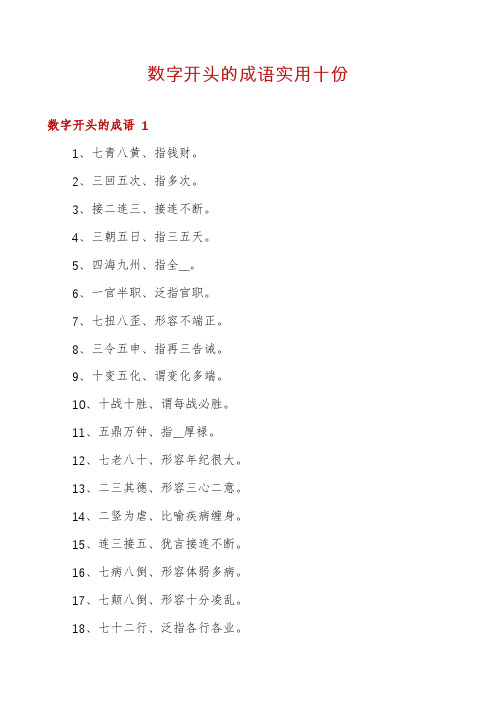 数字开头的成语实用十份

数字开头的成语 1

1、七青八黄、指钱财。

2、三回五次、指多次。

3、接二连三、接连不断。

4、三朝五日、指三五天。

5、四海九州、指全__。

6、一官半职、泛指官职。

7、七扭八歪、形容不端正。

8、三令五申、指再三告诫。

9、十变五化、谓变化多端。

10、十战十胜、谓每战必胜。

11、五鼎万钟、指__厚禄。

12、七老八十、形容年纪很大。

13、二三其德、形容三心二意。

14、二竖为虐、比喻疾病缠身。

15、连三接五、犹言接连不断。

16、七病八倒、形容体弱多病。

17、七颠八倒、形容十分凌乱。

18、七十二行、泛指各行各业。